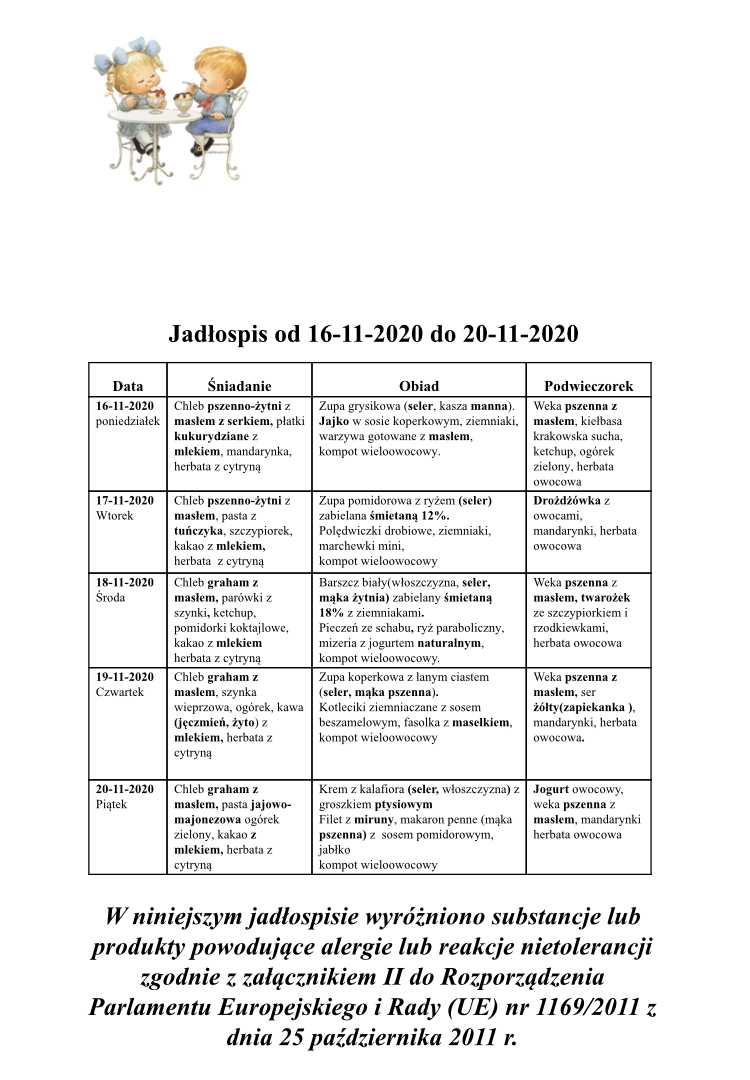 Jadłospis od 16-11-2020 do 20-11-2020

| Data | Śniadanie | Obiad | Podwieczorek |
|---|---|---|---|
| 16-11-2020 poniedziałek | Chleb pszenno-żytni z masłem z serkiem, płatki kukurydziane z mlekiem, mandarynka, herbata z cytryną | Zupa grysikowa (seler, kasza manna). Jajko w sosie koperkowym, ziemniaki, warzywa gotowane z masłem, kompot wieloowocowy. | Weka pszenna z masłem, kiełbasa krakowska sucha, ketchup, ogórek zielony, herbata owocowa |
| 17-11-2020 Wtorek | Chleb pszenno-żytni z masłem, pasta z tuńczyka, szczypiorek, kakao z mlekiem, herbata z cytryną | Zupa pomidorowa z ryżem (seler) zabielana śmietaną 12%. Polędwiczki drobiowe, ziemniaki, marchewki mini, kompot wieloowocowy | Drożdżówka z owocami, mandarynki, herbata owocowa |
| 18-11-2020 Środa | Chleb graham z masłem, parówki z szynki, ketchup, pomidorki koktajlowe, kakao z mlekiem herbata z cytryną | Barszcz biały(włoszczyzna, seler, mąka żytnia) zabielany śmietaną 18% z ziemniakami. Pieczeń ze schabu, ryż paraboliczny, mizeria z jogurtem naturalnym, kompot wieloowocowy. | Weka pszenna z masłem, twarożek ze szczypiorkiem i rzodkiewkami, herbata owocowa |
| 19-11-2020 Czwartek | Chleb graham z masłem, szynka wieprzowa, ogórek, kawa (jęczmień, żyto) z mlekiem, herbata z cytryną | Zupa koperkowa z lanym ciastem (seler, mąka pszenna). Kotleciki ziemniaczane z sosem beszamelowym, fasolka z masełkiem, kompot wieloowocowy | Weka pszenna z masłem, ser żółty(zapiekanka ), mandarynki, herbata owocowa. |
| 20-11-2020 Piątek | Chleb graham z masłem, pasta jajowo-majonezowa ogórek zielony, kakao z mlekiem, herbata z cytryną | Krem z kalafiora (seler, włoszczyzna) z groszkiem ptysiowym Filet z miruny, makaron penne (mąka pszenna) z sosem pomidorowym, jabłko kompot wieloowocowy | Jogurt owocowy, weka pszenna z masłem, mandarynki herbata owocowa |

W niniejszym jadłospisie wyróżniono substancje lub produkty powodujące alergie lub reakcje nietolerancji zgodnie z załącznikiem II do Rozporządzenia Parlamentu Europejskiego i Rady (UE) nr 1169/2011 z dnia 25 października 2011 r.